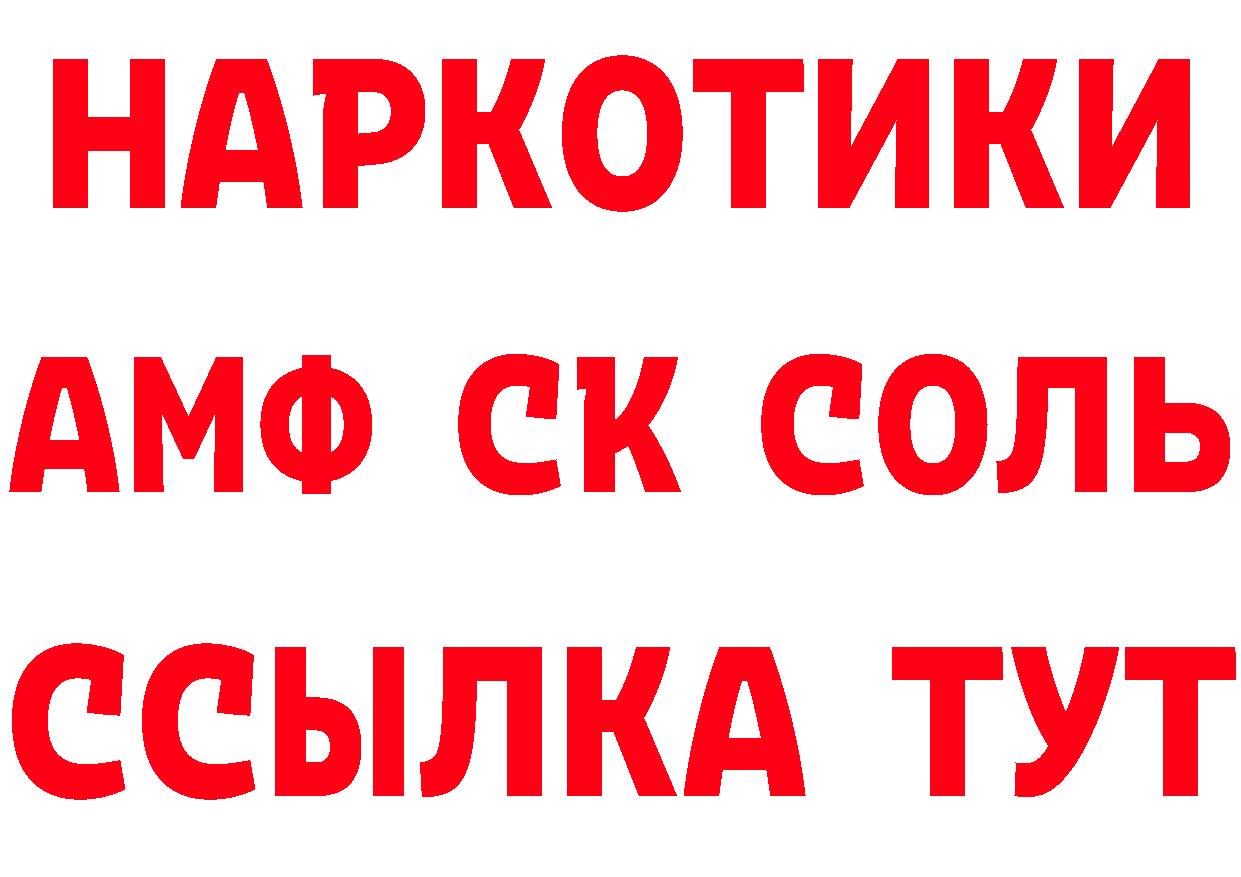 НАРКОТИКИ

АМФ СК СОЛЬ

ССЫЛКА ТУТ